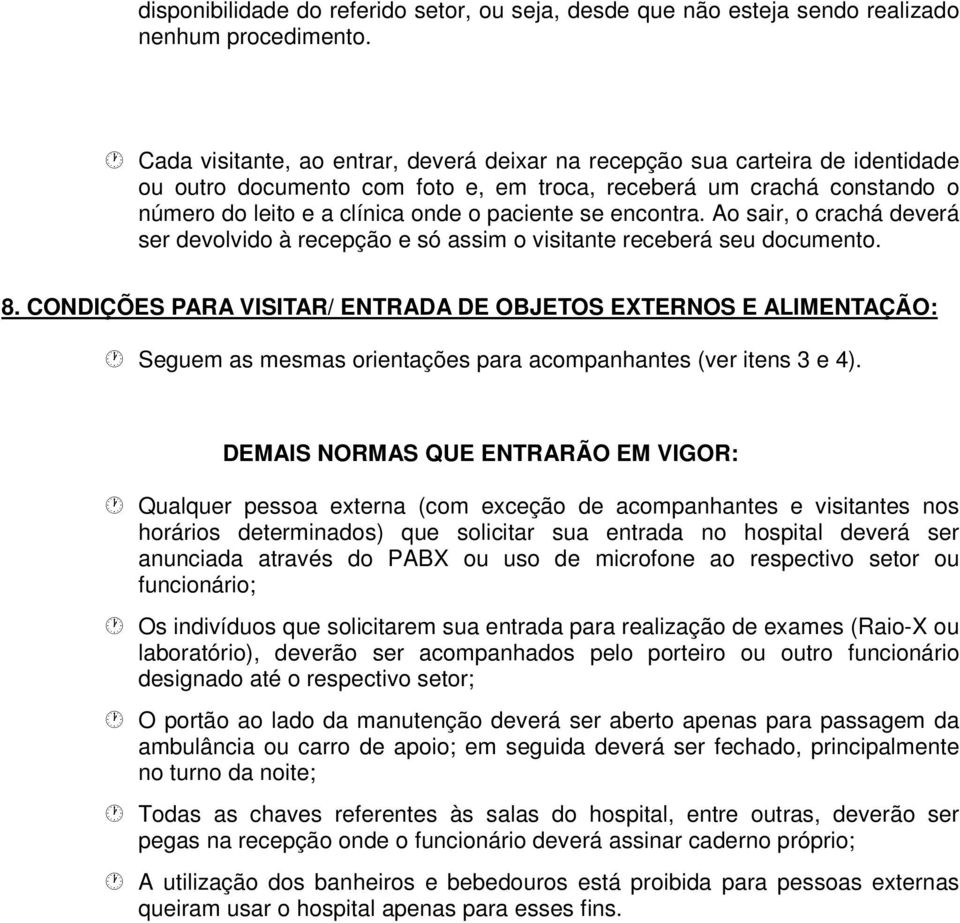 disponibilidade do referido setor, ou seja, desde que não esteja sendo realizado nenhum procedimento.

Cada visitante, ao entrar, deverá deixar na recepção sua carteira de identidade ou outro documento com foto e, em troca, receberá um crachá constando o número do leito e a clínica onde o paciente se encontra. Ao sair, o crachá deverá ser devolvido à recepção e só assim o visitante receberá seu documento.

8. CONDIÇÕES PARA VISITAR/ ENTRADA DE OBJETOS EXTERNOS E ALIMENTAÇÃO:

Seguem as mesmas orientações para acompanhantes (ver itens 3 e 4).

DEMAIS NORMAS QUE ENTRARÃO EM VIGOR:

Qualquer pessoa externa (com exceção de acompanhantes e visitantes nos horários determinados) que solicitar sua entrada no hospital deverá ser anunciada através do PABX ou uso de microfone ao respectivo setor ou funcionário;

Os indivíduos que solicitarem sua entrada para realização de exames (Raio-X ou laboratório), deverão ser acompanhados pelo porteiro ou outro funcionário designado até o respectivo setor;

O portão ao lado da manutenção deverá ser aberto apenas para passagem da ambulância ou carro de apoio; em seguida deverá ser fechado, principalmente no turno da noite;

Todas as chaves referentes às salas do hospital, entre outras, deverão ser pegas na recepção onde o funcionário deverá assinar caderno próprio;

A utilização dos banheiros e bebedouros está proibida para pessoas externas queiram usar o hospital apenas para esses fins.